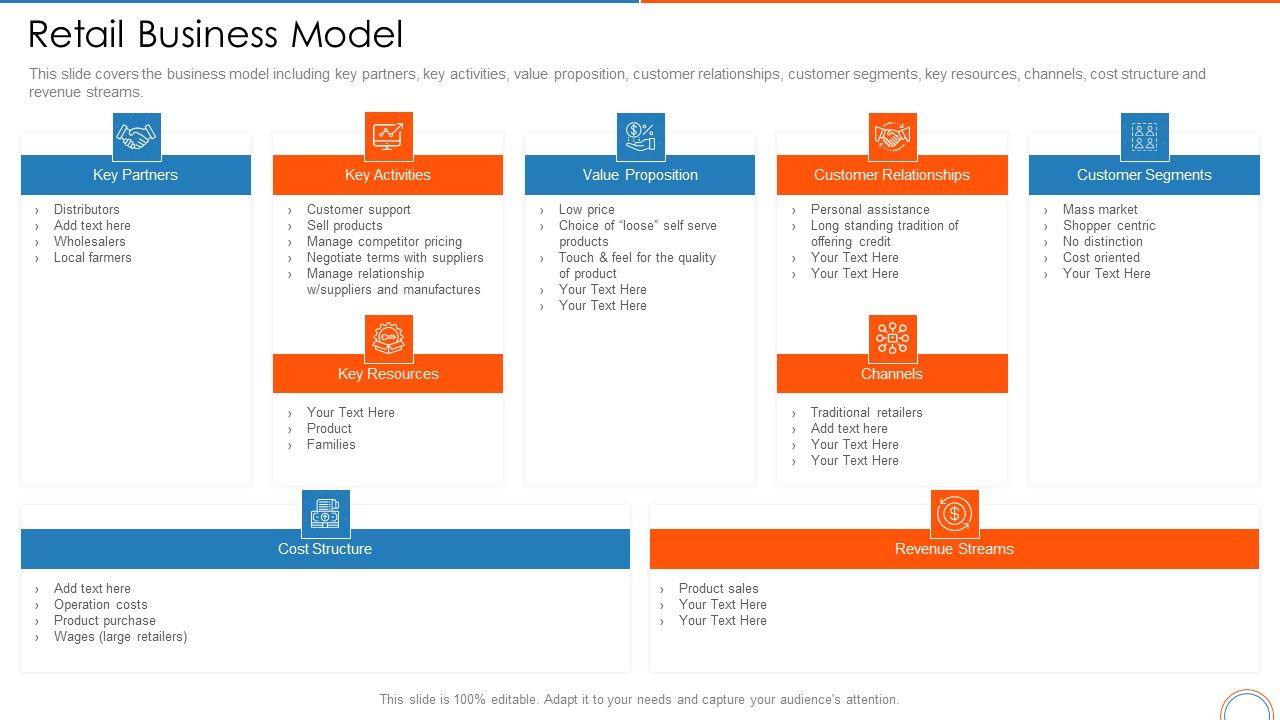 Retail Business Model

This slide covers the business model including key partners, key activities, value proposition, customer relationships, customer segments, key resources, channels, cost structure and revenue streams.

Key Partners

› Distributors
› Add text here
› Wholesalers
› Local farmers

Key Activities

› Customer support
› Sell products
› Manage competitor pricing
› Negotiate terms with suppliers
› Manage relationship w/suppliers and manufactures

Key Resources

› Your Text Here
› Product
› Families

Value Proposition

› Low price
› Choice of "loose" self serve products
› Touch & feel for the quality of product
› Your Text Here
› Your Text Here

Customer Relationships

› Personal assistance
› Long standing tradition of offering credit
› Your Text Here
› Your Text Here

Channels

› Traditional retailers
› Add text here
› Your Text Here
› Your Text Here

Customer Segments

› Mass market
› Shopper centric
› No distinction
› Cost oriented
› Your Text Here

Cost Structure

› Add text here
› Operation costs
› Product purchase
› Wages (large retailers)

Revenue Streams

› Product sales
› Your Text Here
› Your Text Here

This slide is 100% editable. Adapt it to your needs and capture your audience's attention.